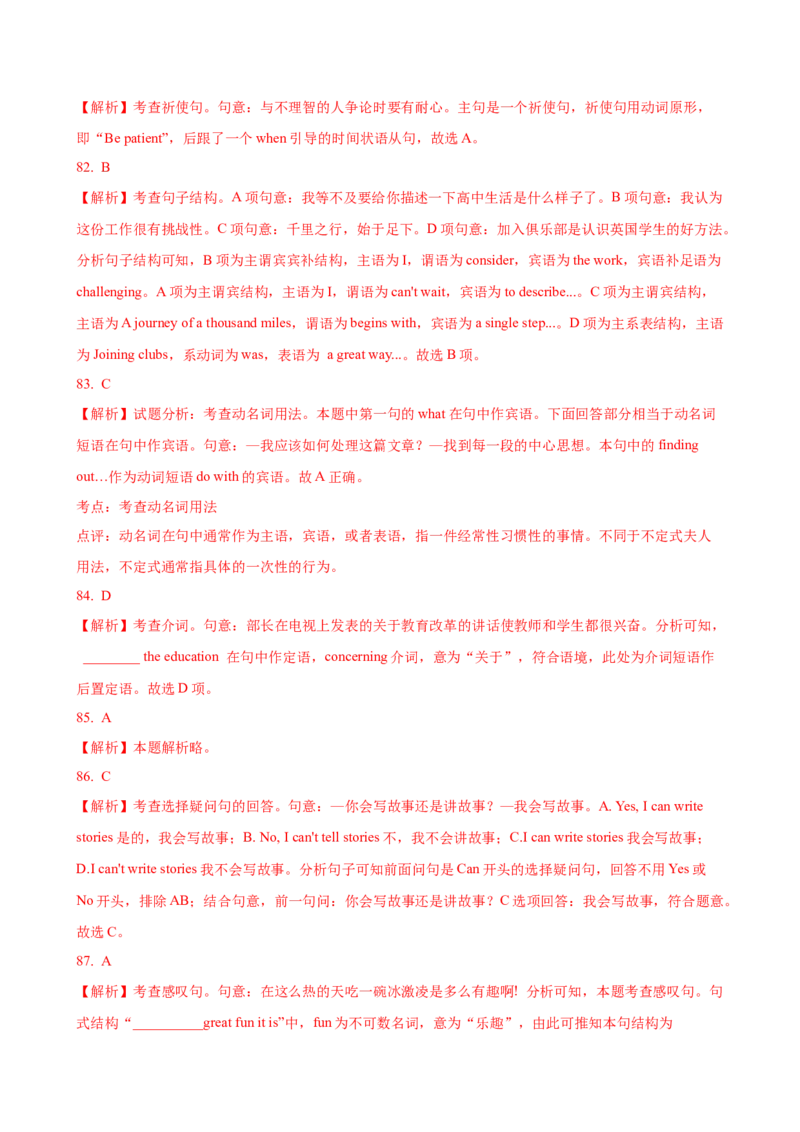 【解析】考查祈使句。句意：与不理智的人争论时要有耐心。主句是一个祈使句，祈使句用动词原形，即“Be patient”，后跟了一个 when 引导的时间状语从句，故选 A。

82. B

【解析】考查句子结构。A 项句意：我等不及要给你描述一下高中生活是什么样子了。B 项句意：我认为这份工作很有挑战性。C 项句意：千里之行，始于足下。D 项句意：加入俱乐部是认识英国学生的好方法。分析句子结构可知，B 项为主谓宾宾补结构，主语为 I，谓语为 consider，宾语为 the work，宾语补足语为 challenging。A 项为主谓宾结构，主语为 I，谓语为 can't wait，宾语为 to describe...。C 项为主谓宾结构，主语为 A journey of a thousand miles，谓语为 begins with，宾语为 a single step...。D 项为主系表结构，主语为 Joining clubs，系动词为 was，表语为 a great way...。故选 B 项。

83. C

【解析】试题分析：考查动名词用法。本题中第一句的 what 在句中作宾语。下面回答部分相当于动名词短语在句中作宾语。句意：—我应该如何处理这篇文章？—找到每一段的中心思想。本句中的 finding out…作为动词短语 do with 的宾语。故 A 正确。

考点：考查动名词用法

点评：动名词在句中通常作为主语，宾语，或者表语，指一件经常性习惯性的事情。不同于不定式夫人用法，不定式通常指具体的一次性的行为。

84. D

【解析】考查介词。句意：部长在电视上发表的关于教育改革的讲话使教师和学生都很兴奋。分析可知，________ the education 在句中作定语，concerning 介词，意为“关于”，符合语境，此处为介词短语作后置定语。故选 D 项。

85. A

【解析】本题解析略。

86. C

【解析】考查选择疑问句的回答。句意：—你会写故事还是讲故事？—我会写故事。A. Yes, I can write stories 是的，我会写故事；B. No, I can't tell stories 不，我不会讲故事；C.I can write stories 我会写故事；D.I can't write stories 我不会写故事。分析句子可知前面问句是 Can 开头的选择疑问句，回答不用 Yes 或 No 开头，排除 AB；结合句意，前一句问：你会写故事还是讲故事？C 选项回答：我会写故事，符合题意。故选 C。

87. A

【解析】考查感叹句。句意：在这么热的天吃一碗冰激凌是多么有趣啊! 分析可知，本题考查感叹句。句式结构“__________great fun it is”中，fun 为不可数名词，意为“乐趣”，由此可推知本句结构为